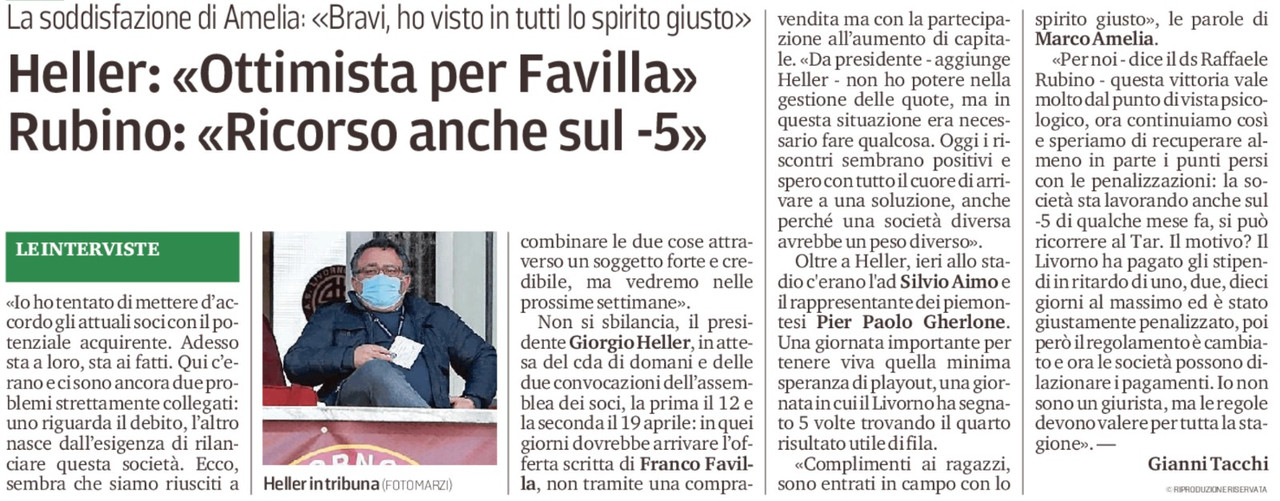 La soddisfazione di Amelia: «Bravi, ho visto in tutti lo spirito giusto»

Heller: «Ottimista per Favilla»
Rubino: «Ricorso anche sul -5»

LE INTERVISTE

«Io ho tentato di mettere d'accordo gli attuali soci con il potenziale acquirente. Adesso sta a loro, sta ai fatti. Qui c'erano e ci sono ancora due problemi strettamente collegati: uno riguarda il debito, l'altro nasce dall'esigenza di rilanciare questa società. Ecco, sembra che siamo riusciti a

Heller in tribuna (FOTO MARZI)

combinare le due cose attraverso un soggetto forte e credibile, ma vedremo nelle prossime settimane».

Non si sbilancia, il presidente Giorgio Heller, in attesa del cda di domani e delle due convocazioni dell'assemblea dei soci, la prima il 12 e la seconda il 19 aprile: in quei giorni dovrebbe arrivare l'offerta scritta di Franco Favilla, non tramite una compravendita ma con la partecipazione all'aumento di capitale. «Da presidente - aggiunge Heller - non ho potere nella gestione delle quote, ma in questa situazione era necessario fare qualcosa. Oggi i riscontri sembrano positivi e spero con tutto il cuore di arrivare a una soluzione, anche perché una società diversa avrebbe un peso diverso».

Oltre a Heller, ieri allo stadio c'erano l'ad Silvio Aimo e il rappresentante dei piemontesi Pier Paolo Gherlone. Una giornata importante per tenere viva quella minima speranza di playout, una giornata in cui il Livorno ha segnato 5 volte trovando il quarto risultato utile di fila.

«Complimenti ai ragazzi, sono entrati in campo con lo spirito giusto», le parole di Marco Amelia.

«Per noi - dice il ds Raffaele Rubino - questa vittoria vale molto dal punto di vista psicologico, ora continuiamo così e speriamo di recuperare almeno in parte i punti persi con le penalizzazioni: la società sta lavorando anche sul -5 di qualche mese fa, si può ricorrere al Tar. Il motivo? Il Livorno ha pagato gli stipendi in ritardo di uno, due, dieci giorni al massimo ed è stato giustamente penalizzato, poi però il regolamento è cambiato e ora le società possono dilazionare i pagamenti. Io non sono un giurista, ma le regole devono valere per tutta la stagione». —

Gianni Tacchi

© RIPRODUZIONE RISERVATA